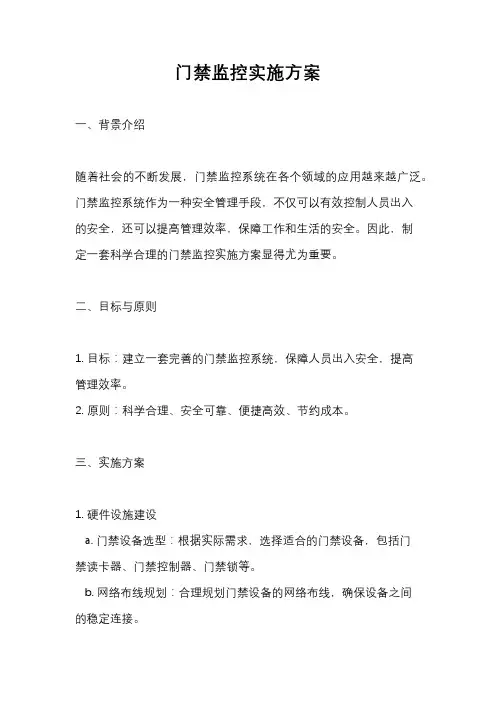 门禁监控实施方案

一、背景介绍

随着社会的不断发展，门禁监控系统在各个领域的应用越来越广泛。门禁监控系统作为一种安全管理手段，不仅可以有效控制人员出入的安全，还可以提高管理效率，保障工作和生活的安全。因此，制定一套科学合理的门禁监控实施方案显得尤为重要。

二、目标与原则

1. 目标：建立一套完善的门禁监控系统，保障人员出入安全，提高管理效率。
2. 原则：科学合理、安全可靠、便捷高效、节约成本。

三、实施方案

1. 硬件设施建设
a. 门禁设备选型：根据实际需求，选择适合的门禁设备，包括门禁读卡器、门禁控制器、门禁锁等。
b. 网络布线规划：合理规划门禁设备的网络布线，确保设备之间的稳定连接。